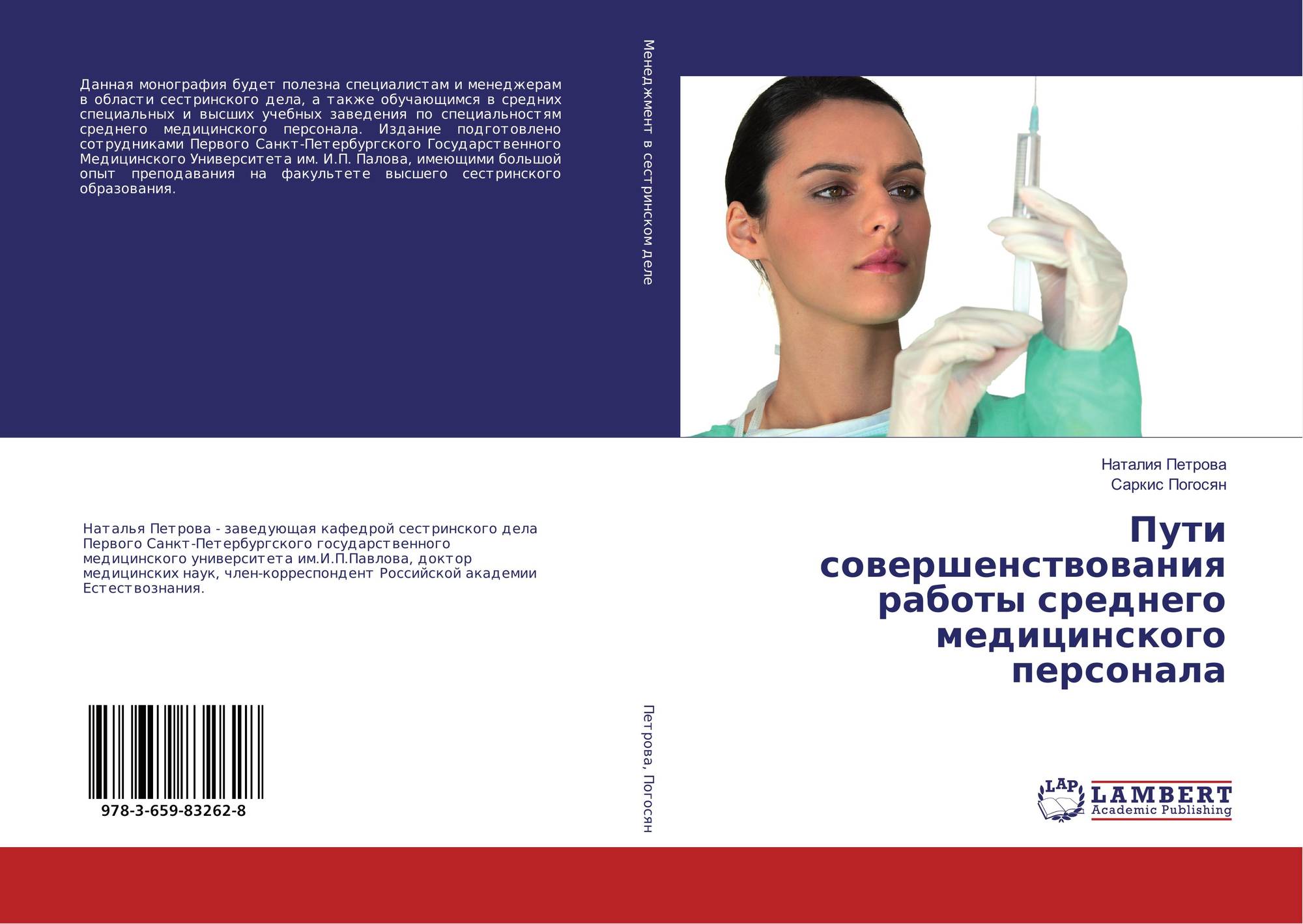 Данная монография будет полезна специалистам и менеджерам в области сестринского дела, а также обучающимся в средних специальных и высших учебных заведения по специальностям среднего медицинского персонала. Издание подготовлено сотрудниками Первого Санкт-Петербургского Государственного Медицинского Университета им. И.П. Палова, имеющими большой опыт преподавания на факультете высшего сестринского образования.

Наталья Петрова - заведующая кафедрой сестринского дела Первого Санкт-Петербургского государственного медицинского университета им.И.П.Павлова, доктор медицинских наук, член-корреспондент Российской академии Естествознания.

978-3-659-83262-8

Менеджмент в сестринском деле

Петрова, Погосян

Наталия Петрова
Саркис Погосян

Пути совершенствования работы среднего медицинского персонала

LAP
LAMBERT
Academic Publishing